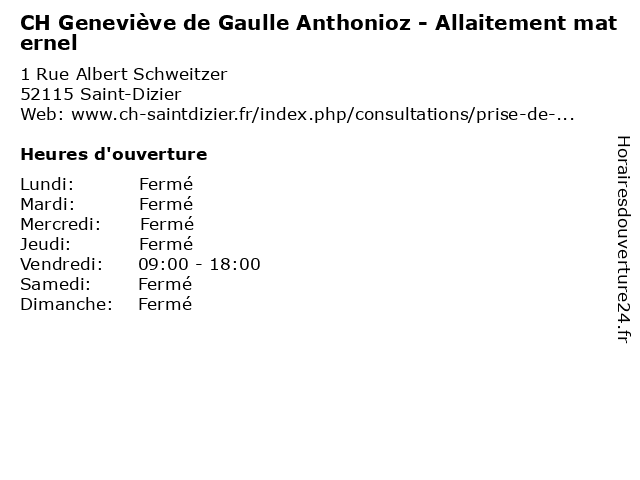 CH Geneviève de Gaulle Anthonioz - Allaitement maternel

1 Rue Albert Schweitzer
52115 Saint-Dizier
Web: www.ch-saintdizier.fr/index.php/consultations/prise-de-...

Heures d'ouverture

Lundi: Fermé
Mardi: Fermé
Mercredi: Fermé
Jeudi: Fermé
Vendredi: 09:00 - 18:00
Samedi: Fermé
Dimanche: Fermé

Horairesdouverture24.fr